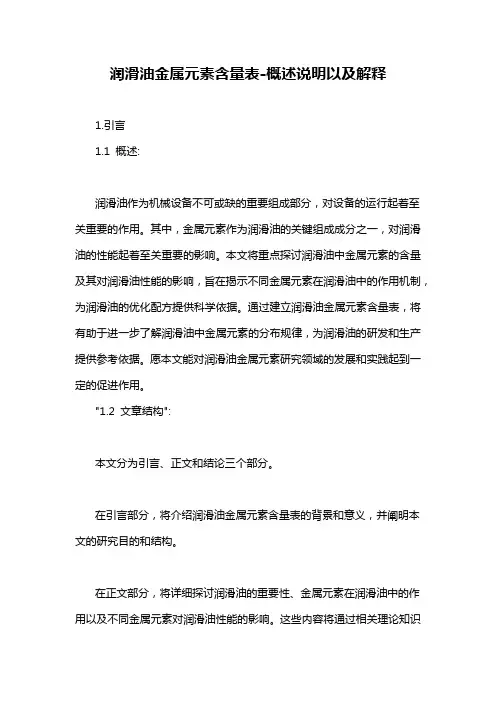 润滑油金属元素含量表-概述说明以及解释

1.引言

1.1 概述:

润滑油作为机械设备不可或缺的重要组成部分，对设备的运行起着至关重要的作用。其中，金属元素作为润滑油的关键组成成分之一，对润滑油的性能起着至关重要的影响。本文将重点探讨润滑油中金属元素的含量及其对润滑油性能的影响，旨在揭示不同金属元素在润滑油中的作用机制，为润滑油的优化配方提供科学依据。通过建立润滑油金属元素含量表，将有助于进一步了解润滑油中金属元素的分布规律，为润滑油的研发和生产提供参考依据。愿本文能对润滑油金属元素研究领域的发展和实践起到一定的促进作用。

"1.2 文章结构":

本文分为引言、正文和结论三个部分。

在引言部分，将介绍润滑油金属元素含量表的背景和意义，并阐明本文的研究目的和结构。

在正文部分，将详细探讨润滑油的重要性、金属元素在润滑油中的作用以及不同金属元素对润滑油性能的影响。这些内容将通过相关理论知识